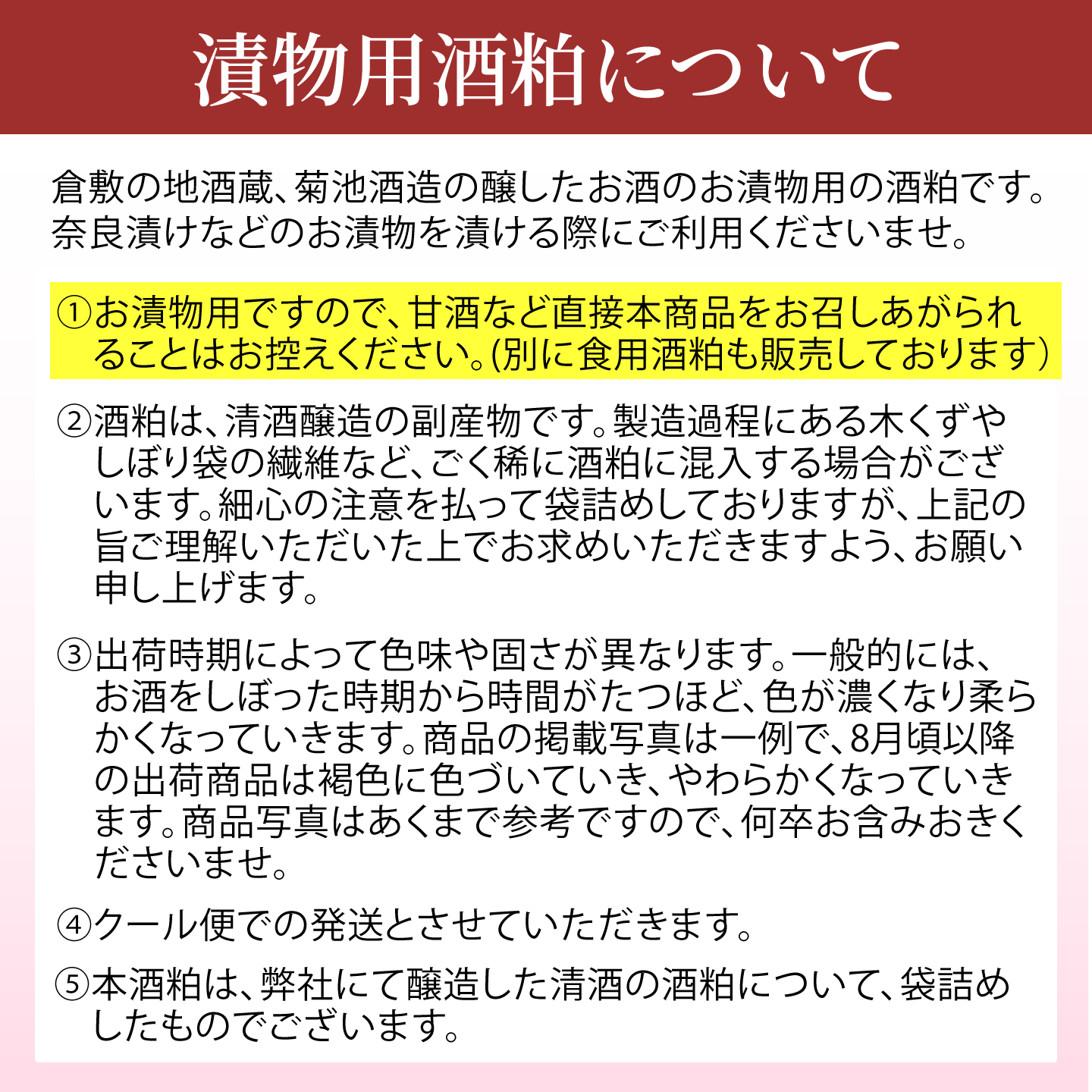 漬物用酒粕について

倉敷の地酒蔵、菊池酒造の醸したお酒のお漬物用の酒粕です。奈良漬けなどのお漬物を漬ける際にご利用くださいませ。

①お漬物用ですので、甘酒など直接本商品をお召しあがられることはお控えください。(別に食用酒粕も販売しております)

②酒粕は、清酒醸造の副産物です。製造過程にある木くずやしぼり袋の繊維など、ごく稀に酒粕に混入する場合がございます。細心の注意を払って袋詰めしておりますが、上記の旨ご理解いただいた上でお求めいただきますよう、お願い申し上げます。

③出荷時期によって色味や固さが異なります。一般的には、お酒をしぼった時期から時間がたつほど、色が濃くなり柔らかくなっていきます。商品の掲載写真は一例で、8月頃以降の出荷商品は褐色に色づいていき、やわらかくなっていきます。商品写真はあくまで参考ですので、何卒お含みおきくださいませ。

④クール便での発送とさせていただきます。

⑤本酒粕は、弊社にて醸造した清酒の酒粕について、袋詰めしたものでございます。